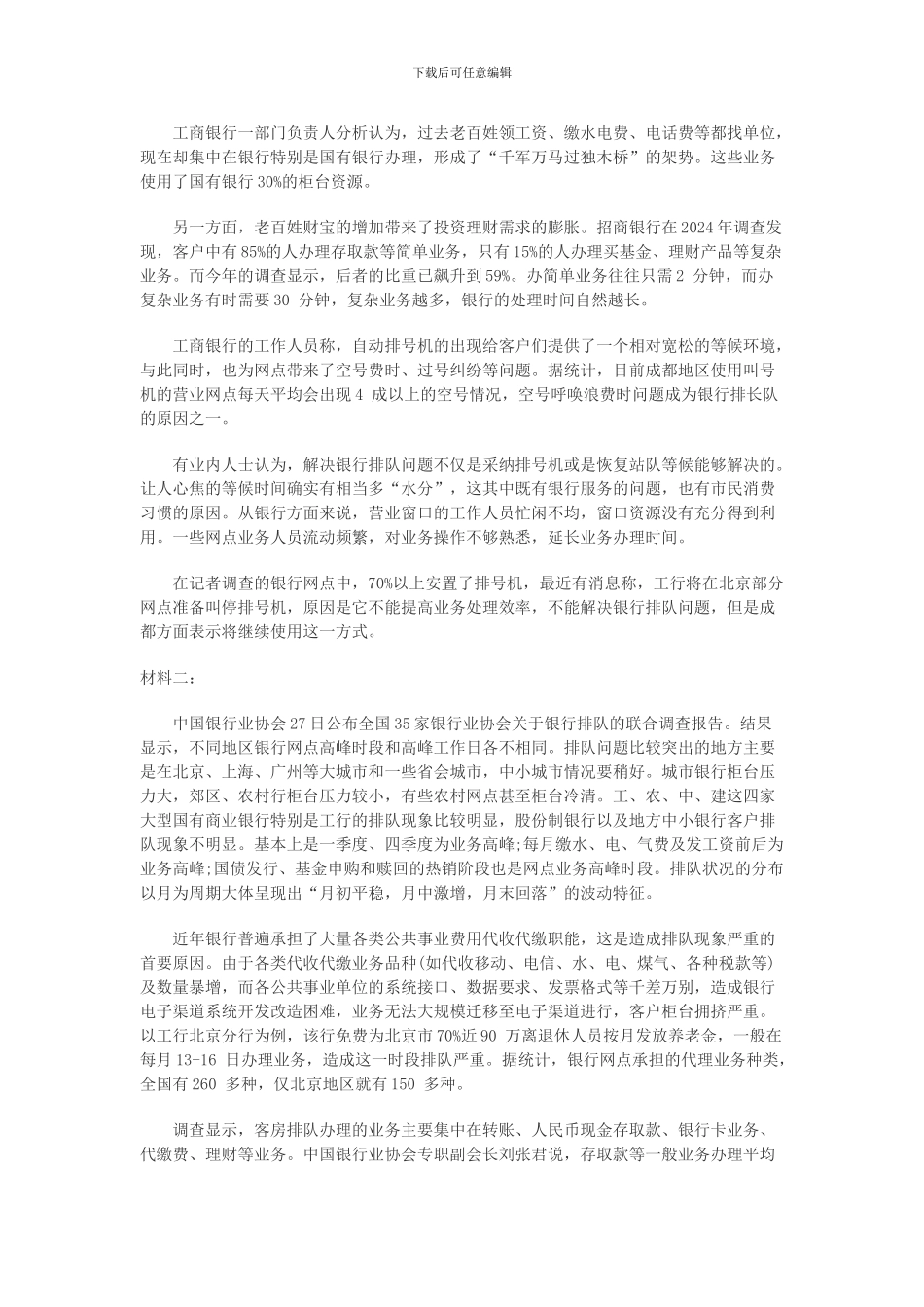 下载后可任意编辑

工商银行一部门负责人分析认为，过去老百姓领工资、缴水电费、电话费等都找单位，现在却集中在银行特别是国有银行办理，形成了“千军万马过独木桥”的架势。这些业务使用了国有银行 30%的柜台资源。

另一方面，老百姓财宝的增加带来了投资理财需求的膨胀。招商银行在 2024 年调查发现，客户中有 85%的人办理存取款等简单业务，只有 15%的人办理买基金、理财产品等复杂业务。而今年的调查显示，后者的比重已飙升到 59%。办简单业务往往只需 2 分钟，而办复杂业务有时需要 30 分钟，复杂业务越多，银行的处理时间自然越长。

工商银行的工作人员称，自动排号机的出现给客户们提供了一个相对宽松的等候环境，与此同时，也为网点带来了空号费时、过号纠纷等问题。据统计，目前成都地区使用叫号机的营业网点每天平均会出现 4 成以上的空号情况，空号呼唤浪费时问题成为银行排长队的原因之一。

有业内人士认为，解决银行排队问题不仅是采纳排号机或是恢复站队等候能够解决的。让人心焦的等候时间确实有相当多“水分”，这其中既有银行服务的问题，也有市民消费习惯的原因。从银行方面来说，营业窗口的工作人员忙闲不均，窗口资源没有充分得到利用。一些网点业务人员流动频繁，对业务操作不够熟悉，延长业务办理时间。

在记者调查的银行网点中，70%以上安置了排号机，最近有消息称，工行将在北京部分网点准备叫停排号机，原因是它不能提高业务处理效率，不能解决银行排队问题，但是成都方面表示将继续使用这一方式。

材料二：

中国银行业协会 27 日公布全国 35 家银行业协会关于银行排队的联合调查报告。结果显示，不同地区银行网点高峰时段和高峰工作日各不相同。排队问题比较突出的地方主要是在北京、上海、广州等大城市和一些省会城市，中小城市情况要稍好。城市银行柜台压力大，郊区、农村行柜台压力较小，有些农村网点甚至柜台冷清。工、农、中、建这四家大型国有商业银行特别是工行的排队现象比较明显，股份制银行以及地方中小银行客户排队现象不明显。基本上是一季度、四季度为业务高峰;每月缴水、电、气费及发工资前后为业务高峰;国债发行、基金申购和赎回的热销阶段也是网点业务高峰时段。排队状况的分布以月为周期大体呈现出“月初平稳，月中激增，月末回落”的波动特征。

近年银行普遍承担了大量各类公共事业费用代收代缴职能，这是造成排队现象严重的首要原因。由于各类代收代缴业务品种(如代收移动、电信、水、电、煤气、各种税款等)及数量暴增，而各公共事业单位的系统接口、数据要求、发票格式等千差万别，造成银行电子渠道系统开发改造困难，业务无法大规模迁移至电子渠道进行，客户柜台拥挤严重。以工行北京分行为例，该行免费为北京市 70%近 90 万离退休人员按月发放养老金，一般在每月 13-16 日办理业务，造成这一时段排队严重。据统计，银行网点承担的代理业务种类，全国有 260 多种，仅北京地区就有 150 多种。

调查显示，客房排队办理的业务主要集中在转账、人民币现金存取款、银行卡业务、代缴费、理财等业务。中国银行业协会专职副会长刘张君说，存取款等一般业务办理平均